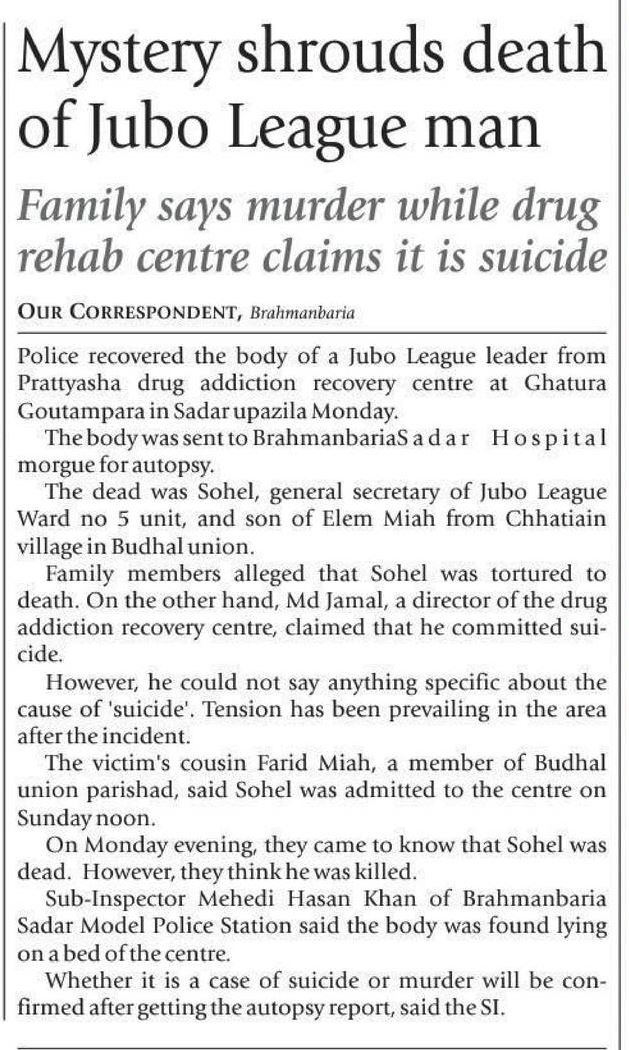 Mystery shrouds death of Jubo League man

Family says murder while drug rehab centre claims it is suicide

OUR CORRESPONDENT, Brahmanbaria

Police recovered the body of a Jubo League leader from Prattyasha drug addiction recovery centre at Ghatura Goutampara in Sadar upazila Monday.

The body was sent to BrahmanbariaSadar Hospital morgue for autopsy.

The dead was Sohel, general secretary of Jubo League Ward no 5 unit, and son of Elem Miah from Chhatiain village in Budhal union.

Family members alleged that Sohel was tortured to death. On the other hand, Md Jamal, a director of the drug addiction recovery centre, claimed that he committed suicide.

However, he could not say anything specific about the cause of 'suicide'. Tension has been prevailing in the area after the incident.

The victim's cousin Farid Miah, a member of Budhal union parishad, said Sohel was admitted to the centre on Sunday noon.

On Monday evening, they came to know that Sohel was dead. However, they think he was killed.

Sub-Inspector Mehedi Hasan Khan of Brahmanbaria Sadar Model Police Station said the body was found lying on a bed of the centre.

Whether it is a case of suicide or murder will be confirmed after getting the autopsy report, said the SI.